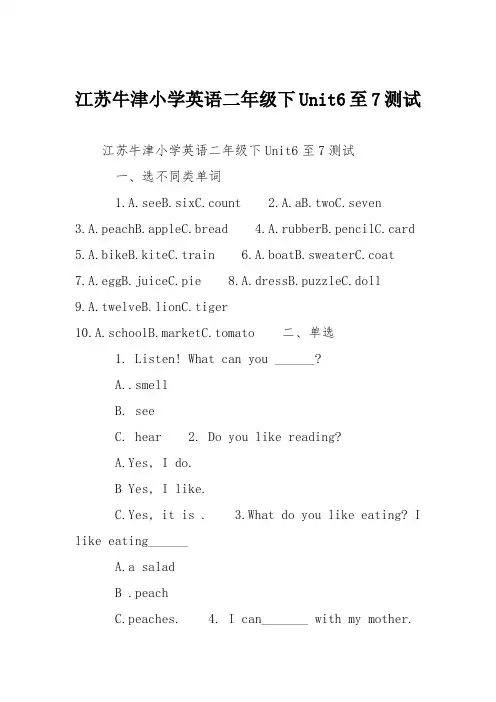 江苏牛津小学英语二年级下Unit6至7测试

江苏牛津小学英语二年级下Unit6至7测试

一、选不同类单词

1.A.seeB.sixC.count 2.A.aB.twoC.seven 3.A.peachB.appleC.bread 4.A.rubberB.pencilC.card 5.A.bikeB.kiteC.train 6.A.boatB.sweaterC.coat 7.A.eggB.juiceC.pie 8.A.dressB.puzzleC.doll 9.A.twelveB.lionC.tiger 10.A.schoolB.marketC.tomato 二、单选

1. Listen! What can you ______?

A..smell

B. see

C. hear 2. Do you like reading?

A.Yes, I do.

B Yes, I like.

C.Yes, it is . 3.What do you like eating? I like eating______

A.a salad

B .peach

C.peaches. 4. I can_______ with my mother.